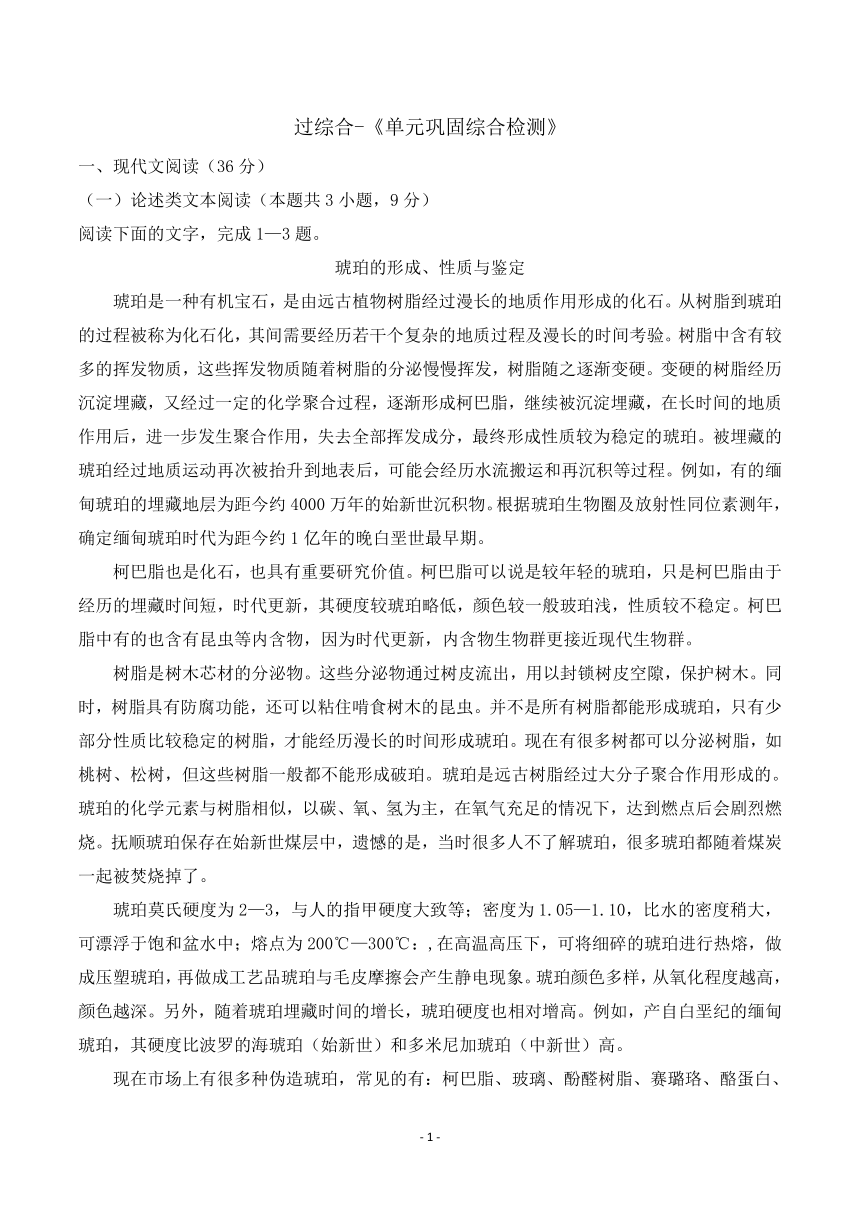 过综合-《单元巩固综合检测》

一、现代文阅读（36 分）

（一）论述类文本阅读（本题共 3 小题，9 分）

阅读下面的文字，完成 1—3 题。

琥珀的形成、性质与鉴定

琥珀是一种有机宝石，是由远古植物树脂经过漫长的地质作用形成的化石。从树脂到琥珀的过程被称为化石化，其间需要经历若干个复杂的地质过程及漫长的时间考验。树脂中含有较多的挥发物质，这些挥发物质随着树脂的分泌慢慢挥发，树脂随之逐渐变硬。变硬的树脂经历沉淀埋藏，又经过一定的化学聚合过程，逐渐形成柯巴脂，继续被沉淀埋藏，在长时间的地质作用后，进一步发生聚合作用，失去全部挥发成分，最终形成性质较为稳定的琥珀。被埋藏的琥珀经过地质运动再次被抬升到地表后，可能会经历水流搬运和再沉积等过程。例如，有的缅甸琥珀的埋藏地层为距今约 4000 万年的始新世沉积物。根据琥珀生物圈及放射性同位素测年，确定缅甸琥珀时代为距今约 1 亿年的晚白垩世最早期。

柯巴脂也是化石，也具有重要研究价值。柯巴脂可以说是较年轻的琥珀，只是柯巴脂由于经历的埋藏时间短，时代更新，其硬度较琥珀略低，颜色较一般玻珀浅，性质较不稳定。柯巴脂中有的也含有昆虫等内含物，因为时代更新，内含物生物群更接近现代生物群。

树脂是树木芯材的分泌物。这些分泌物通过树皮流出，用以封锁树皮空隙，保护树木。同时，树脂具有防腐功能，还可以粘住啃食树木的昆虫。并不是所有树脂都能形成琥珀，只有少部分性质比较稳定的树脂，才能经历漫长的时间形成琥珀。现在有很多树都可以分泌树脂，如桃树、松树，但这些树脂一般都不能形成破珀。琥珀是远古树脂经过大分子聚合作用形成的。琥珀的化学元素与树脂相似，以碳、氧、氢为主，在氧气充足的情况下，达到燃点后会剧烈燃烧。抚顺琥珀保存在始新世煤层中，遗憾的是，当时很多人不了解琥珀，很多琥珀都随着煤炭一起被焚烧掉了。

琥珀莫氏硬度为 2—3，与人的指甲硬度大致等；密度为 1.05—1.10，比水的密度稍大，可漂浮于饱和盆水中；熔点为 200℃—300℃：,在高温高压下，可将细碎的琥珀进行热熔，做成压塑琥珀，再做成工艺品琥珀与毛皮摩擦会产生静电现象。琥珀颜色多样，从氧化程度越高，颜色越深。另外，随着琥珀埋藏时间的增长，琥珀硬度也相对增高。例如，产自白垩纪的缅甸琥珀，其硬度比波罗的海琥珀（始新世）和多米尼加琥珀（中新世）高。

现在市场上有很多种伪造琥珀，常见的有：柯巴脂、玻璃、酚醛树脂、赛璐珞、酪蛋白、

- 1 -